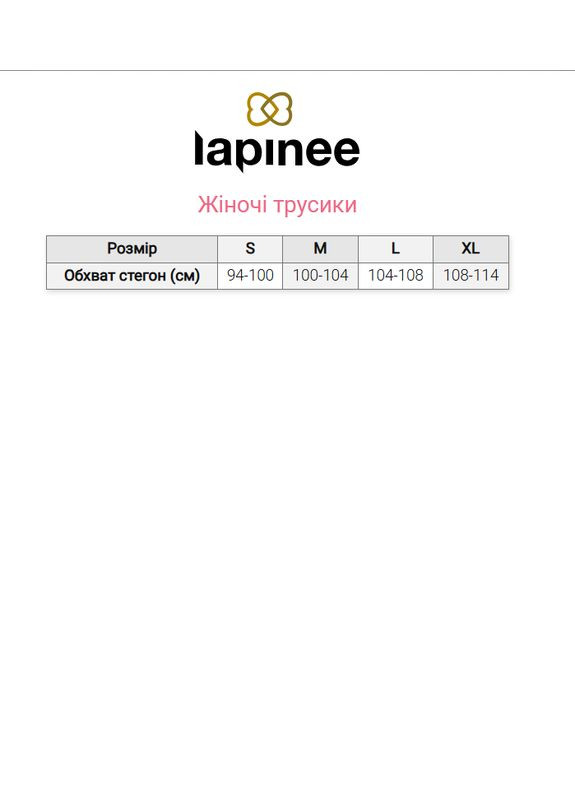 lapinee

Жіночі трусики

| Розмір | S | M | L | XL |
|---|---|---|---|---|
| Обхват стегон (см) | 94-100 | 100-104 | 104-108 | 108-114 |